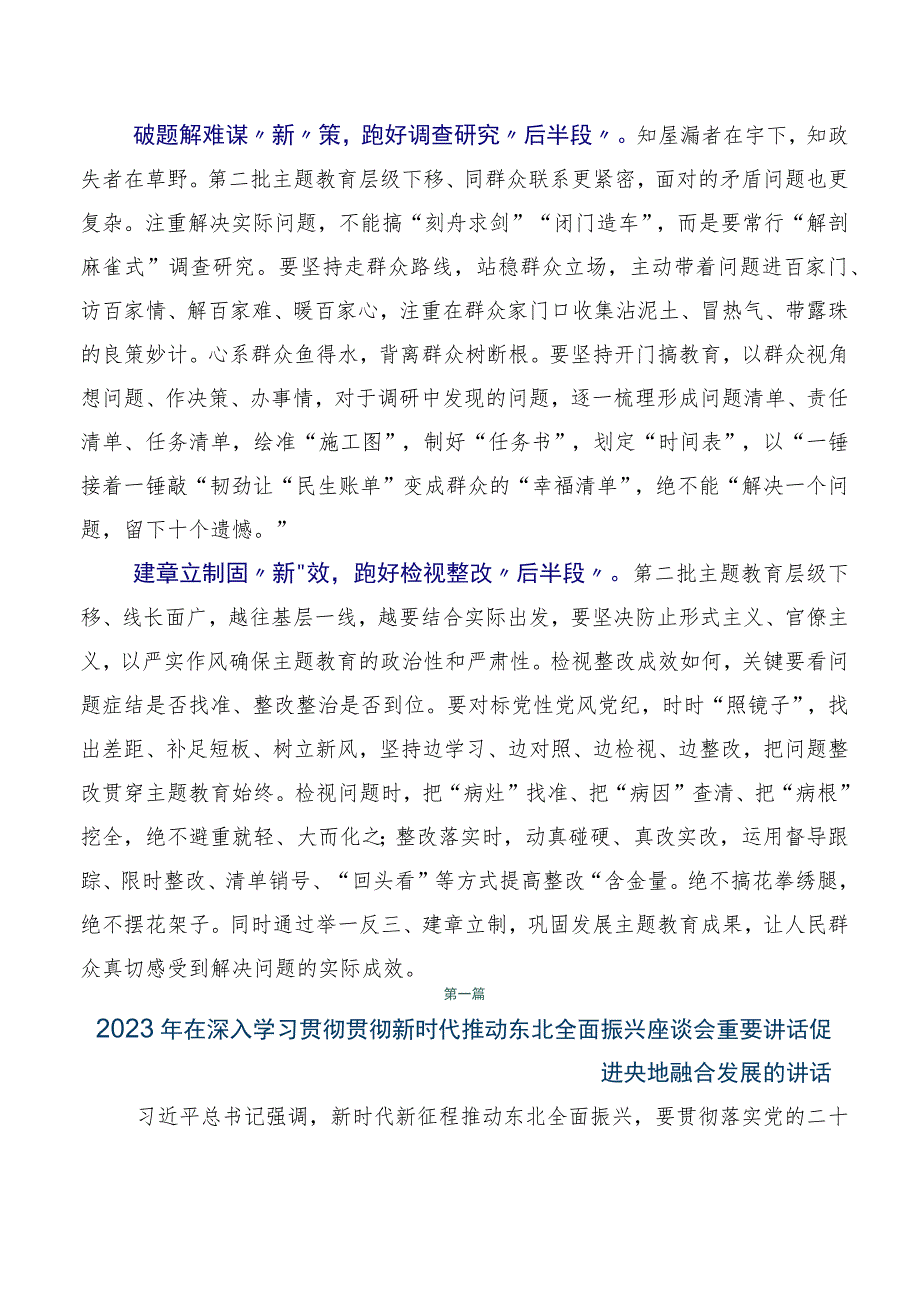 破题解难谋〃新〃策，跑好调查研究〃后半段〃。知屋漏者在宇下，知政失者在草野。第二批主题教育层级下移、同群众联系更紧密，面对的矛盾问题也更复杂。注重解决实际问题，不能搞“刻舟求剑”“闭门造车”，而是要常行“解剖麻雀式”调查研究。要坚持走群众路线，站稳群众立场，主动带着问题进百家门、访百家情、解百家难、暖百家心，注重在群众家门口收集沾泥土、冒热气、带露珠的良策妙计。心系群众鱼得水，背离群众树断根。要坚持开门搞教育，以群众视角想问题、作决策、办事情，对于调研中发现的问题，逐一梳理形成问题清单、责任清单、任务清单，绘准“施工图”，制好“任务书”，划定“时间表”，以“一锤接着一锤敲“韧劲让“民生账单”变成群众的“幸福清单”，绝不能“解决一个问题，留下十个遗憾。”

建章立制固〃新"效，跑好检视整改〃后半段〃。第二批主题教育层级下移、线长面广，越往基层一线，越要结合实际出发，要坚决防止形式主义、官僚主义，以严实作风确保主题教育的政治性和严肃性。检视整改成效如何，关键要看问题症结是否找准、整改整治是否到位。要对标党性党风党纪，时时“照镜子”，找出差距、补足短板、树立新风，坚持边学习、边对照、边检视、边整改，把问题整改贯穿主题教育始终。检视问题时，把“病灶”找准、把“病因”查清、把“病根”挖全，绝不避重就轻、大而化之;整改落实时，动真碰硬、真改实改，运用督导跟踪、限时整改、清单销号、“回头看”等方式提高整改“含金量。绝不搞花拳绣腿，绝不摆花架子。同时通过举一反三、建章立制，巩固发展主题教育成果，让人民群众真切感受到解决问题的实际成效。

第一篇

2023年在深入学习贯彻贯彻新时代推动东北全面振兴座谈会重要讲话促进央地融合发展的讲话

习近平总书记强调，新时代新征程推动东北全面振兴，要贯彻落实党的二十